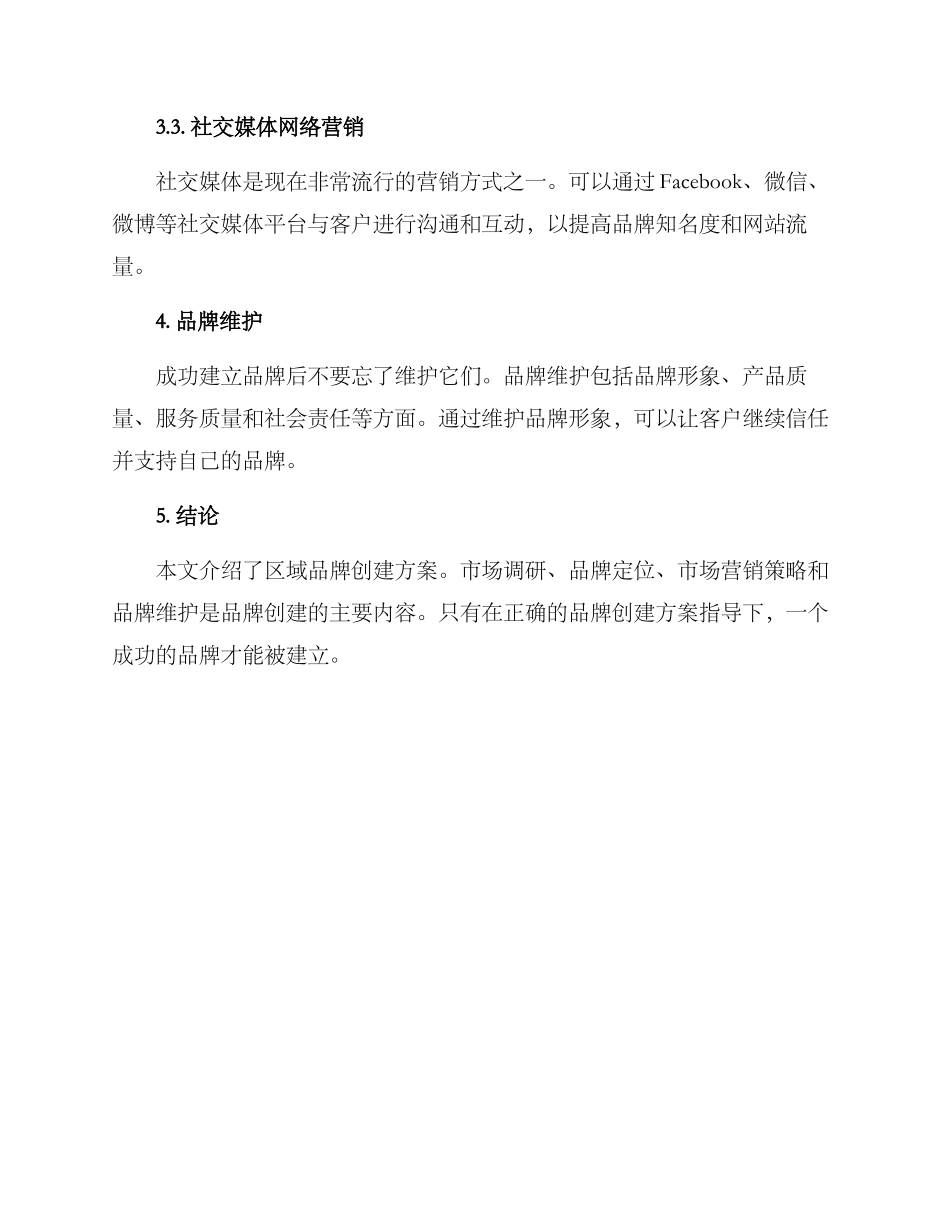 3.3. 社交媒体网络营销

社交媒体是现在非常流行的营销方式之一。可以通过 Facebook、微信、微博等社交媒体平台与客户进行沟通和互动，以提高品牌知名度和网站流量。

4. 品牌维护

成功建立品牌后不要忘了维护它们。品牌维护包括品牌形象、产品质量、服务质量和社会责任等方面。通过维护品牌形象，可以让客户继续信任并支持自己的品牌。

5. 结论

本文介绍了区域品牌创建方案。市场调研、品牌定位、市场营销策略和品牌维护是品牌创建的主要内容。只有在正确的品牌创建方案指导下，一个成功的品牌才能被建立。